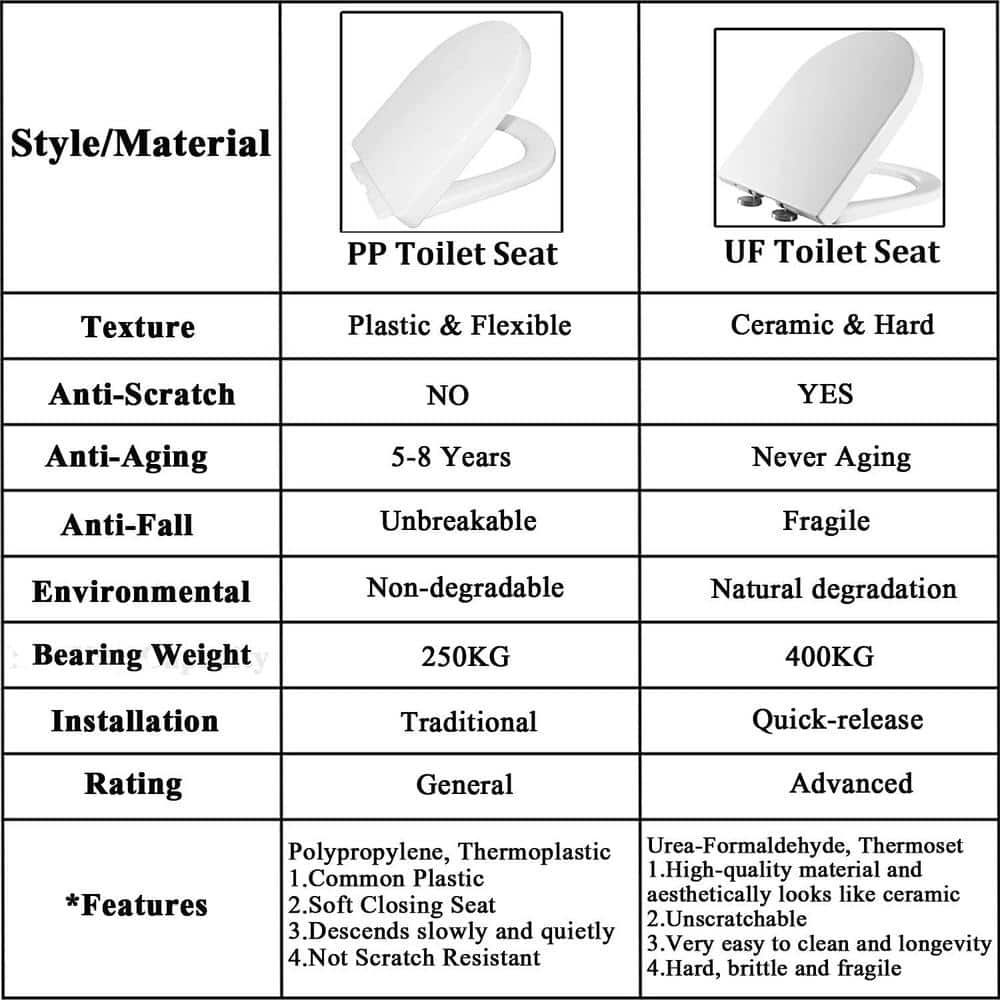 | Style/Material | PP Toilet Seat | UF Toilet Seat |
|---|---|---|
| Texture | Plastic & Flexible | Ceramic & Hard |
| Anti-Scratch | NO | YES |
| Anti-Aging | 5-8 Years | Never Aging |
| Anti-Fall | Unbreakable | Fragile |
| Environmental | Non-degradable | Natural degradation |
| Bearing Weight | 250KG | 400KG |
| Installation | Traditional | Quick-release |
| Rating | General | Advanced |
| *Features | Polypropylene, Thermoplastic 1.Common Plastic 2.Soft Closing Seat 3.Descends slowly and quietly 4.Not Scratch Resistant | Urea-Formaldehyde, Thermoset 1.High-quality material and aesthetically looks like ceramic 2.Unscratchable 3.Very easy to clean and longevity 4.Hard, brittle and fragile |